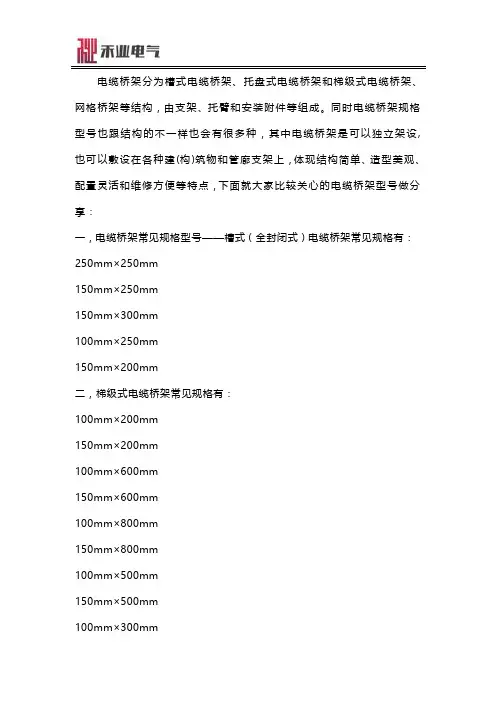 禾业电气

电缆桥架分为槽式电缆桥架、托盘式电缆桥架和梯级式电缆桥架、网格桥架等结构，由支架、托臂和安装附件等组成。同时电缆桥架规格型号也跟结构的不一样也会有很多种，其中电缆桥架是可以独立架设，也可以敷设在各种建(构)筑物和管廊支架上，体现结构简单、造型美观、配置灵活和维修方便等特点，下面就大家比较关心的电缆桥架型号做分享：

一，电缆桥架常见规格型号——槽式（全封闭式）电缆桥架常见规格有：

250mm×250mm

150mm×250mm

150mm×300mm

100mm×250mm

150mm×200mm

二，梯级式电缆桥架常见规格有：

100mm×200mm

150mm×200mm

100mm×600mm

150mm×600mm

100mm×800mm

150mm×800mm

100mm×500mm

150mm×500mm

100mm×300mm